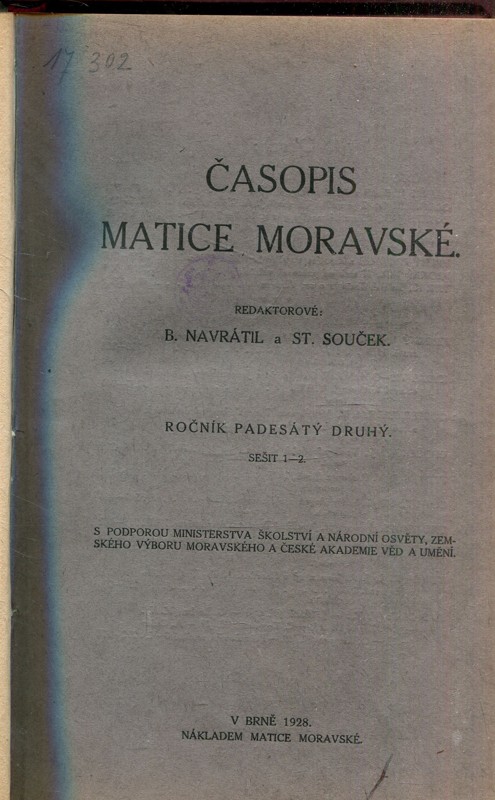 17 302

ČASOPIS MATICE MORAVSKÉ.

REDAKTOROVÉ:
B. NAVRÁTIL a ST. SOUČEK.

ROČNÍK PADESÁTÝ DRUHÝ.
SEŠIT 1—2.

S PODPOROU MINISTERSTVA ŠKOLSTVÍ A NÁRODNÍ OSVĚTY, ZEMSKÉHO VÝBORU MORAVSKÉHO A ČESKÉ AKADEMIE VĚD A UMĚNÍ.

V BRNĚ 1928.
NÁKLADEM MATICE MORAVSKÉ.